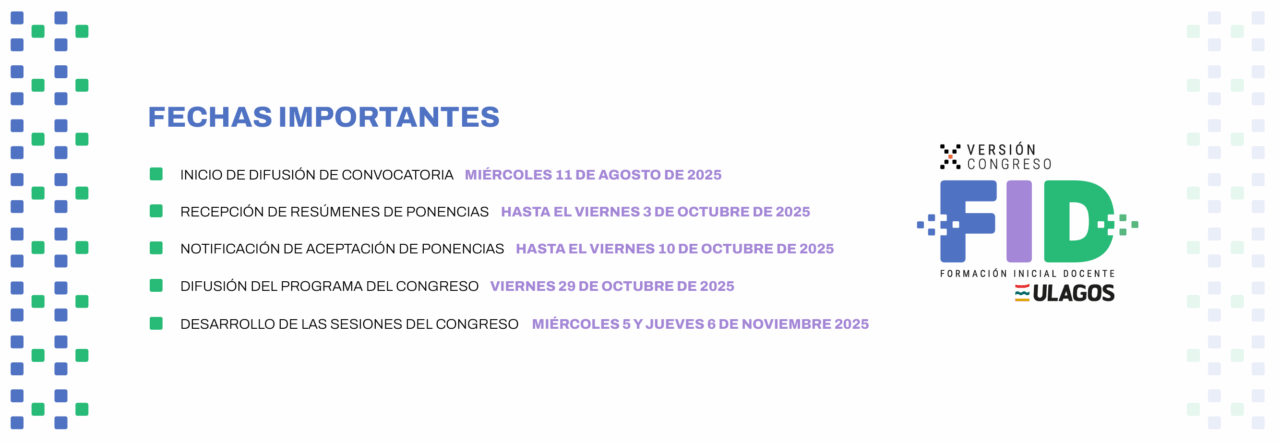 FECHAS IMPORTANTES

INICIO DE DIFUSIÓN DE CONVOCATORIA MIÉRCOLES 11 DE AGOSTO DE 2025

RECEPCIÓN DE RESÚMENES DE PONENCIAS HASTA EL VIERNES 3 DE OCTUBRE DE 2025

NOTIFICACIÓN DE ACEPTACIÓN DE PONENCIAS HASTA EL VIERNES 10 DE OCTUBRE DE 2025

DIFUSIÓN DEL PROGRAMA DEL CONGRESO VIERNES 29 DE OCTUBRE DE 2025

DESARROLLO DE LAS SESIONES DEL CONGRESO MIÉRCOLES 5 Y JUEVES 6 DE NOVIEMBRE 2025

X VERSIÓN CONGRESO
FID
FORMACIÓN INICIAL DOCENTE
ULAGOS